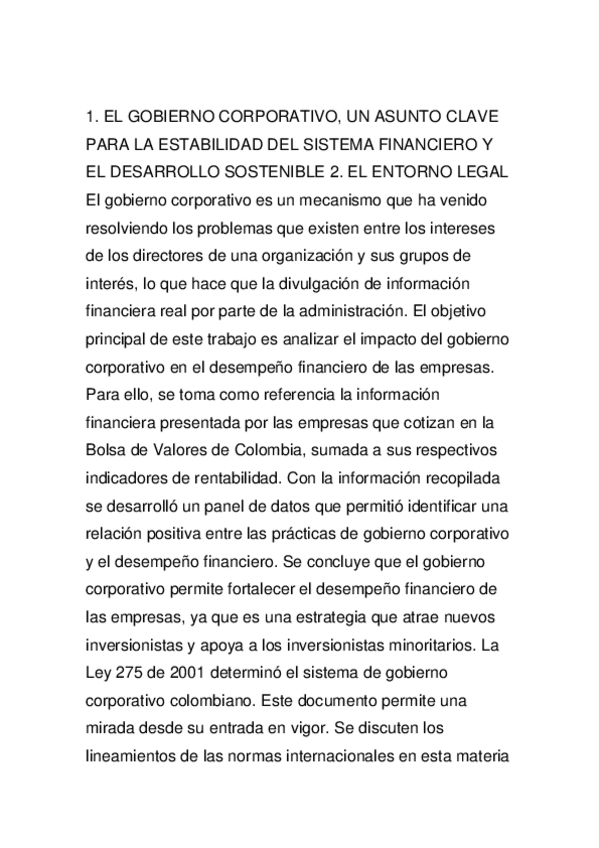 1. EL GOBIERNO CORPORATIVO, UN ASUNTO CLAVE PARA LA ESTABILIDAD DEL SISTEMA FINANCIERO Y EL DESARROLLO SOSTENIBLE 2. EL ENTORNO LEGAL El gobierno corporativo es un mecanismo que ha venido resolviendo los problemas que existen entre los intereses de los directores de una organización y sus grupos de interés, lo que hace que la divulgación de información financiera real por parte de la administración. El objetivo principal de este trabajo es analizar el impacto del gobierno corporativo en el desempeño financiero de las empresas. Para ello, se toma como referencia la información financiera presentada por las empresas que cotizan en la Bolsa de Valores de Colombia, sumada a sus respectivos indicadores de rentabilidad. Con la información recopilada se desarrolló un panel de datos que permitió identificar una relación positiva entre las prácticas de gobierno corporativo y el desempeño financiero. Se concluye que el gobierno corporativo permite fortalecer el desempeño financiero de las empresas, ya que es una estrategia que atrae nuevos inversionistas y apoya a los inversionistas minoritarios. La Ley 275 de 2001 determinó el sistema de gobierno corporativo colombiano. Este documento permite una mirada desde su entrada en vigor. Se discuten los lineamientos de las normas internacionales en esta materia